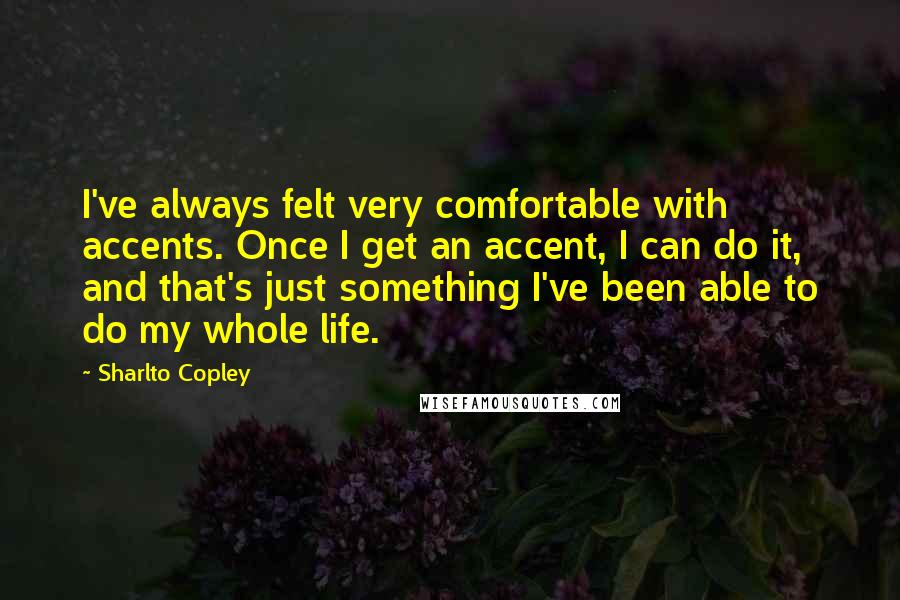 I've always felt very comfortable with accents. Once I get an accent, I can do it, and that's just something I've been able to do my whole life.

~ Sharlto Copley

WISEFAMOUSQUOTES.COM